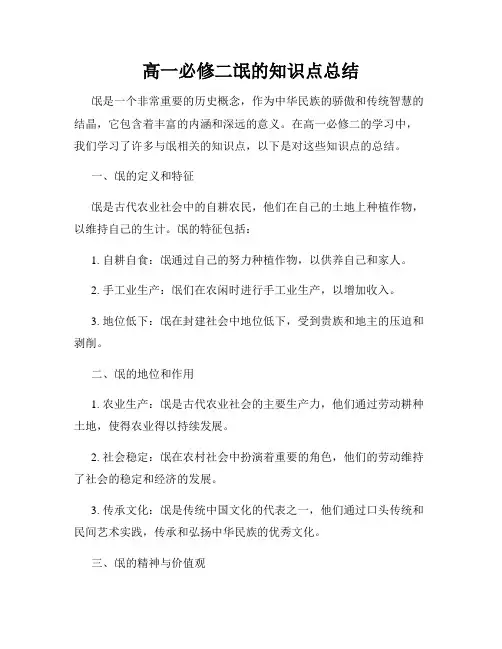 高一必修二氓的知识点总结

氓是一个非常重要的历史概念，作为中华民族的骄傲和传统智慧的结晶，它包含着丰富的内涵和深远的意义。在高一必修二的学习中，我们学习了许多与氓相关的知识点，以下是对这些知识点的总结。

一、氓的定义和特征

氓是古代农业社会中的自耕农民，他们在自己的土地上种植作物，以维持自己的生计。氓的特征包括：

1. 自耕自食：氓通过自己的努力种植作物，以供养自己和家人。

2. 手工业生产：氓们在农闲时进行手工业生产，以增加收入。

3. 地位低下：氓在封建社会中地位低下，受到贵族和地主的压迫和剥削。

二、氓的地位和作用

1. 农业生产：氓是古代农业社会的主要生产力，他们通过劳动耕种土地，使得农业得以持续发展。

2. 社会稳定：氓在农村社会中扮演着重要的角色，他们的劳动维持了社会的稳定和经济的发展。

3. 传承文化：氓是传统中国文化的代表之一，他们通过口头传统和民间艺术实践，传承和弘扬中华民族的优秀文化。

三、氓的精神与价值观